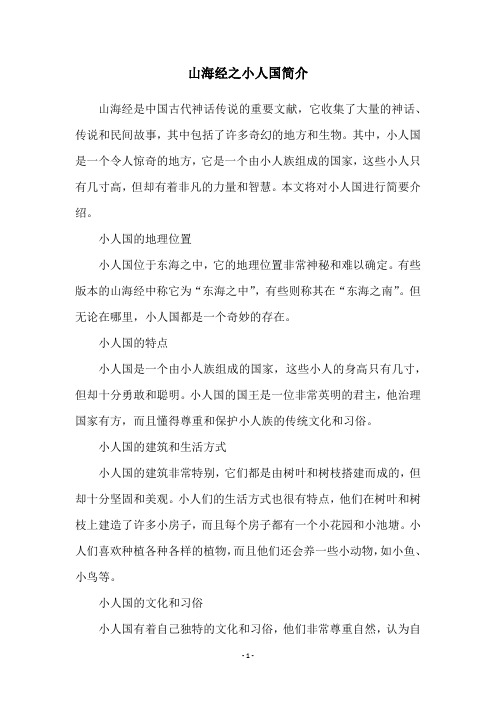 山海经之小人国简介

山海经是中国古代神话传说的重要文献，它收集了大量的神话、传说和民间故事，其中包括了许多奇幻的地方和生物。其中，小人国是一个令人惊奇的地方，它是一个由小人族组成的国家，这些小人只有几寸高，但却有着非凡的力量和智慧。本文将对小人国进行简要介绍。

小人国的地理位置

小人国位于东海之中，它的地理位置非常神秘和难以确定。有些版本的山海经中称它为“东海之中”，有些则称其在“东海之南”。但无论在哪里，小人国都是一个奇妙的存在。

小人国的特点

小人国是一个由小人族组成的国家，这些小人的身高只有几寸，但却十分勇敢和聪明。小人国的国王是一位非常英明的君主，他治理国家有方，而且懂得尊重和保护小人族的传统文化和习俗。

小人国的建筑和生活方式

小人国的建筑非常特别，它们都是由树叶和树枝搭建而成的，但却十分坚固和美观。小人们的生活方式也很有特点，他们在树叶和树枝上建造了许多小房子，而且每个房子都有一个小花园和小池塘。小人们喜欢种植各种各样的植物，而且他们还会养一些小动物，如小鱼、小鸟等。

小人国的文化和习俗

小人国有着自己独特的文化和习俗，他们非常尊重自然，认为自

- 1 -